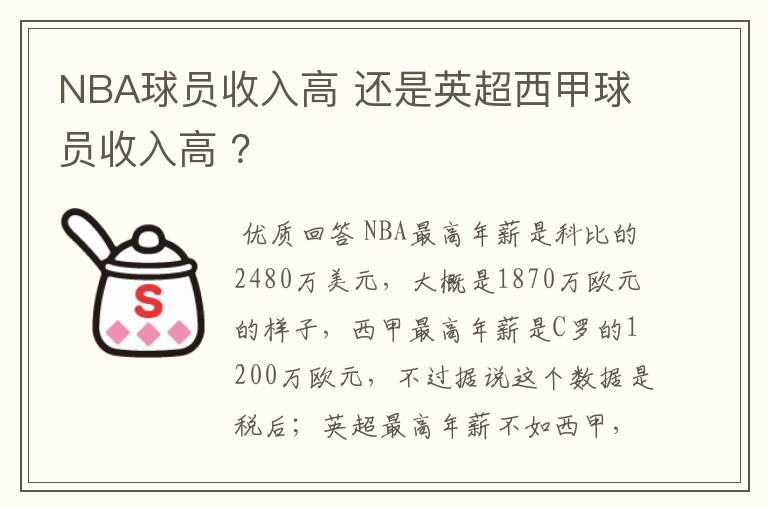 NBA球员收入高 还是英超西甲球员收入高？

S

优质回答 NBA最高年薪是科比的2480万美元，大概是1870万欧元的样子，西甲最高年薪是C罗的1200万欧元，不过据说这个数据是税后；英超最高年薪不如西甲，